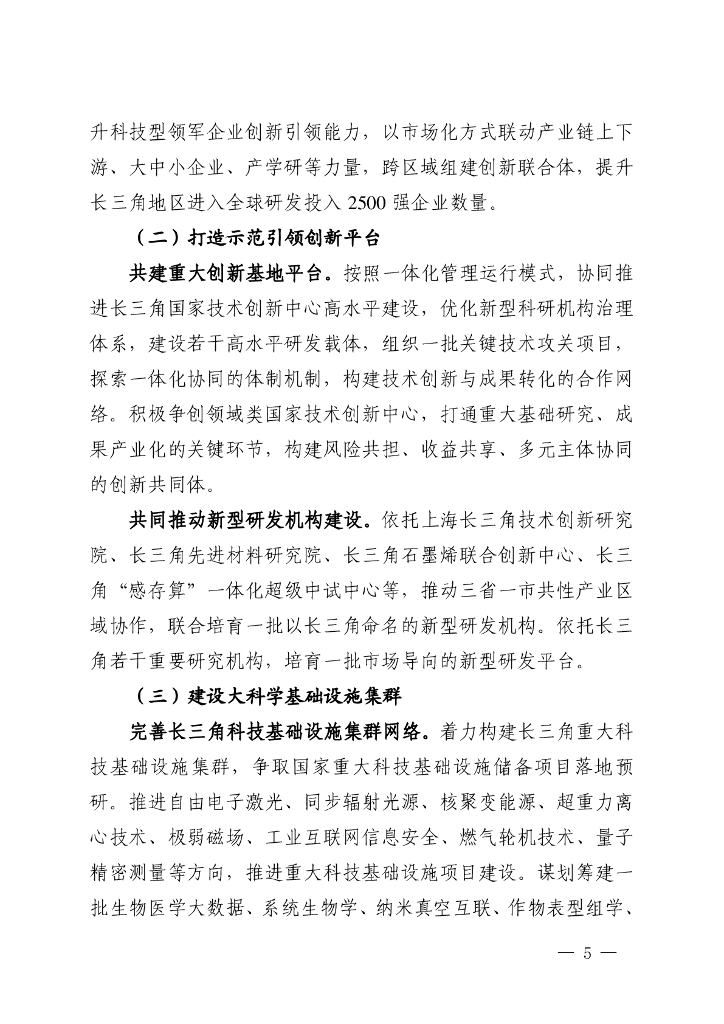 升科技型领军企业创新引领能力，以市场化方式联动产业链上下游、大中小企业、产学研等力量，跨区域组建创新联合体，提升长三角地区进入全球研发投入 2500 强企业数量。

（二）打造示范引领创新平台

共建重大创新基地平台。按照一体化管理运行模式，协同推进长三角国家技术创新中心高水平建设，优化新型科研机构治理体系，建设若干高水平研发载体，组织一批关键技术攻关项目，探索一体化协同的体制机制，构建技术创新与成果转化的合作网络。积极争创领域类国家技术创新中心，打通重大基础研究、成果产业化的关键环节，构建风险共担、收益共享、多元主体协同的创新共同体。

共同推动新型研发机构建设。依托上海长三角技术创新研究院、长三角先进材料研究院、长三角石墨烯联合创新中心、长三角“感存算”一体化超级中试中心等，推动三省一市共性产业区域协作，联合培育一批以长三角命名的新型研发机构。依托长三角若干重要研究机构，培育一批市场导向的新型研发平台。

（三）建设大科学基础设施集群

完善长三角科技基础设施集群网络。着力构建长三角重大科技基础设施集群，争取国家重大科技基础设施储备项目落地预研。推进自由电子激光、同步辐射光源、核聚变能源、超重力离心技术、极弱磁场、工业互联网信息安全、燃气轮机技术、量子精密测量等方向，推进重大科技基础设施项目建设。谋划筹建一批生物医学大数据、系统生物学、纳米真空互联、作物表型组学、

— 5 —